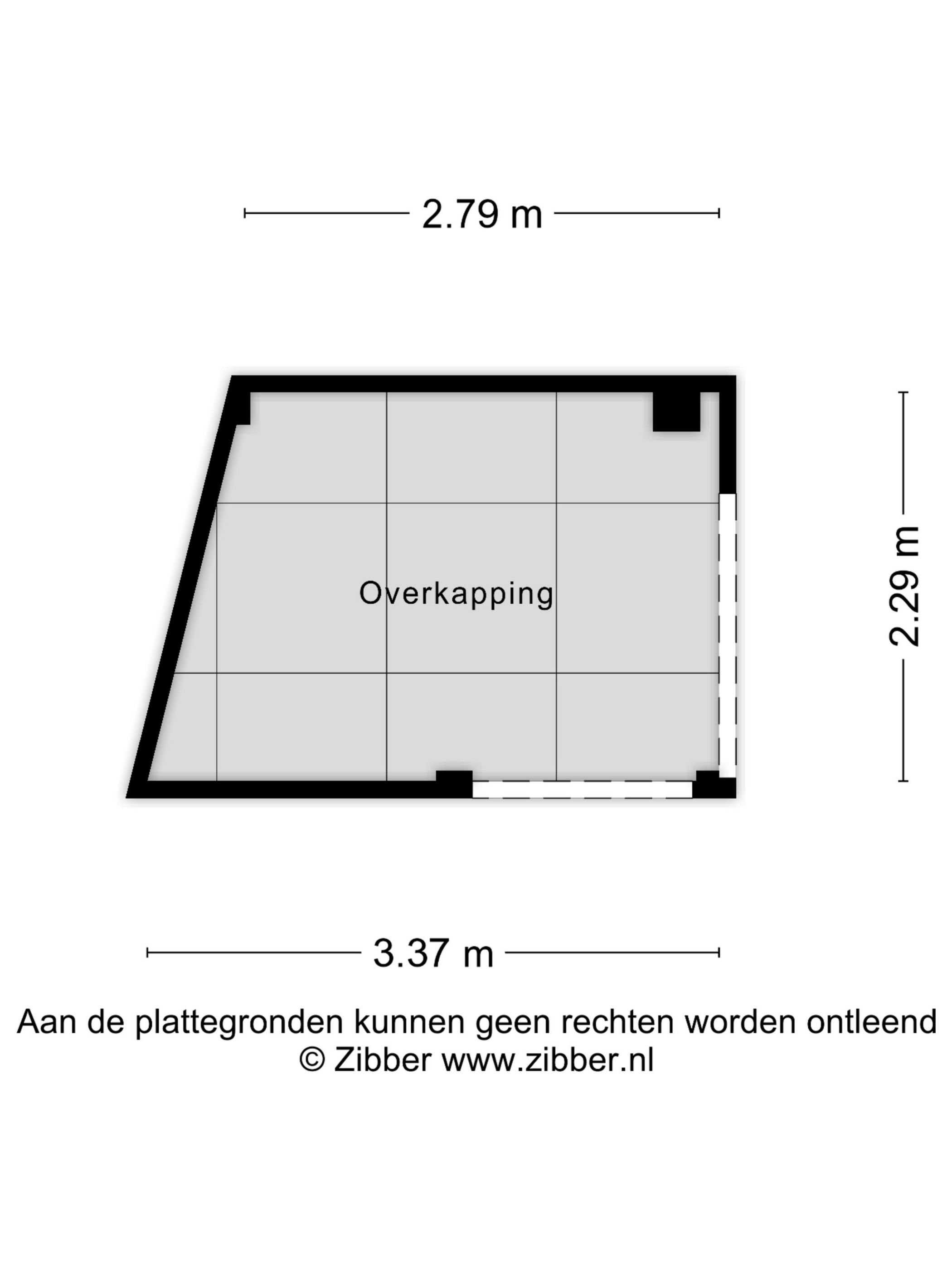 2.79 m

Overkapping

2.29 m

3.37 m

Aan de plattegronden kunnen geen rechten worden ontleend
© Zibber www.zibber.nl